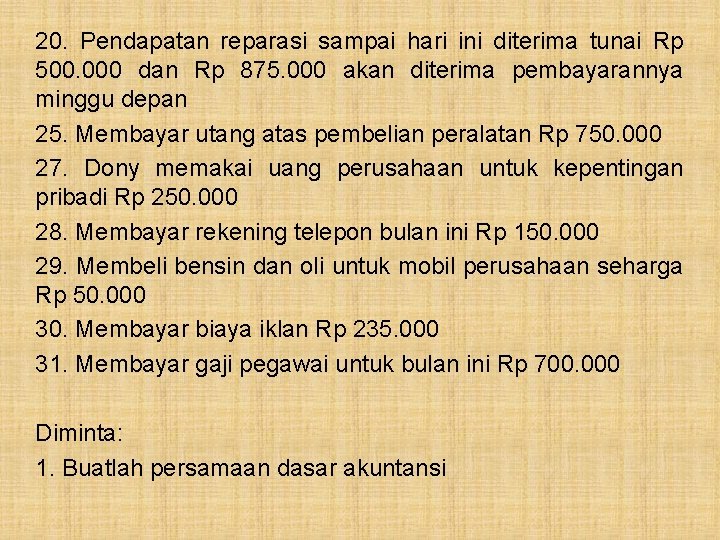 20. Pendapatan reparasi sampai hari ini diterima tunai Rp 500.000 dan Rp 875.000 akan diterima pembayarannya minggu depan

25. Membayar utang atas pembelian peralatan Rp 750.000

27. Dony memakai uang perusahaan untuk kepentingan pribadi Rp 250.000

28. Membayar rekening telepon bulan ini Rp 150.000

29. Membeli bensin dan oli untuk mobil perusahaan seharga Rp 50.000

30. Membayar biaya iklan Rp 235.000

31. Membayar gaji pegawai untuk bulan ini Rp 700.000

Diminta:

1. Buatlah persamaan dasar akuntansi